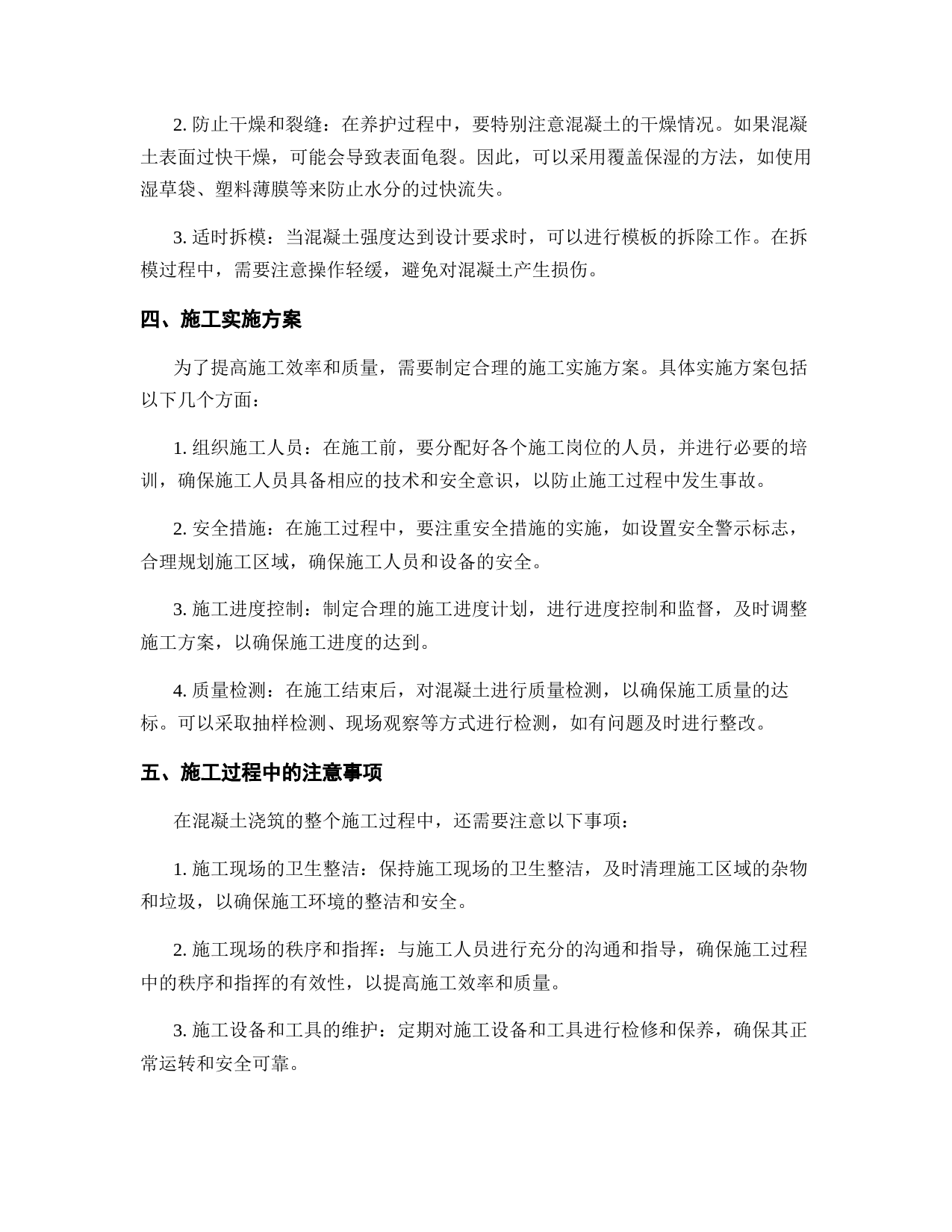 2. 防止干燥和裂缝：在养护过程中，要特别注意混凝土的干燥情况。如果混凝土表面过快干燥，可能会导致表面龟裂。因此，可以采用覆盖保湿的方法，如使用湿草袋、塑料薄膜等来防止水分的过快流失。

3. 适时拆模：当混凝土强度达到设计要求时，可以进行模板的拆除工作。在拆模过程中，需要注意操作轻缓，避免对混凝土产生损伤。

四、施工实施方案

为了提高施工效率和质量，需要制定合理的施工实施方案。具体实施方案包括以下几个方面：

1. 组织施工人员：在施工前，要分配好各个施工岗位的人员，并进行必要的培训，确保施工人员具备相应的技术和安全意识，以防止施工过程中发生事故。

2. 安全措施：在施工过程中，要注重安全措施的实施，如设置安全警示标志，合理规划施工区域，确保施工人员和设备的安全。

3. 施工进度控制：制定合理的施工进度计划，进行进度控制和监督，及时调整施工方案，以确保施工进度的达到。

4. 质量检测：在施工结束后，对混凝土进行质量检测，以确保施工质量的达标。可以采取抽样检测、现场观察等方式进行检测，如有问题及时进行整改。

五、施工过程中的注意事项

在混凝土浇筑的整个施工过程中，还需要注意以下事项：

1. 施工现场的卫生整洁：保持施工现场的卫生整洁，及时清理施工区域的杂物和垃圾，以确保施工环境的整洁和安全。

2. 施工现场的秩序和指挥：与施工人员进行充分的沟通和指导，确保施工过程中的秩序和指挥的有效性，以提高施工效率和质量。

3. 施工设备和工具的维护：定期对施工设备和工具进行检修和保养，确保其正常运转和安全可靠。